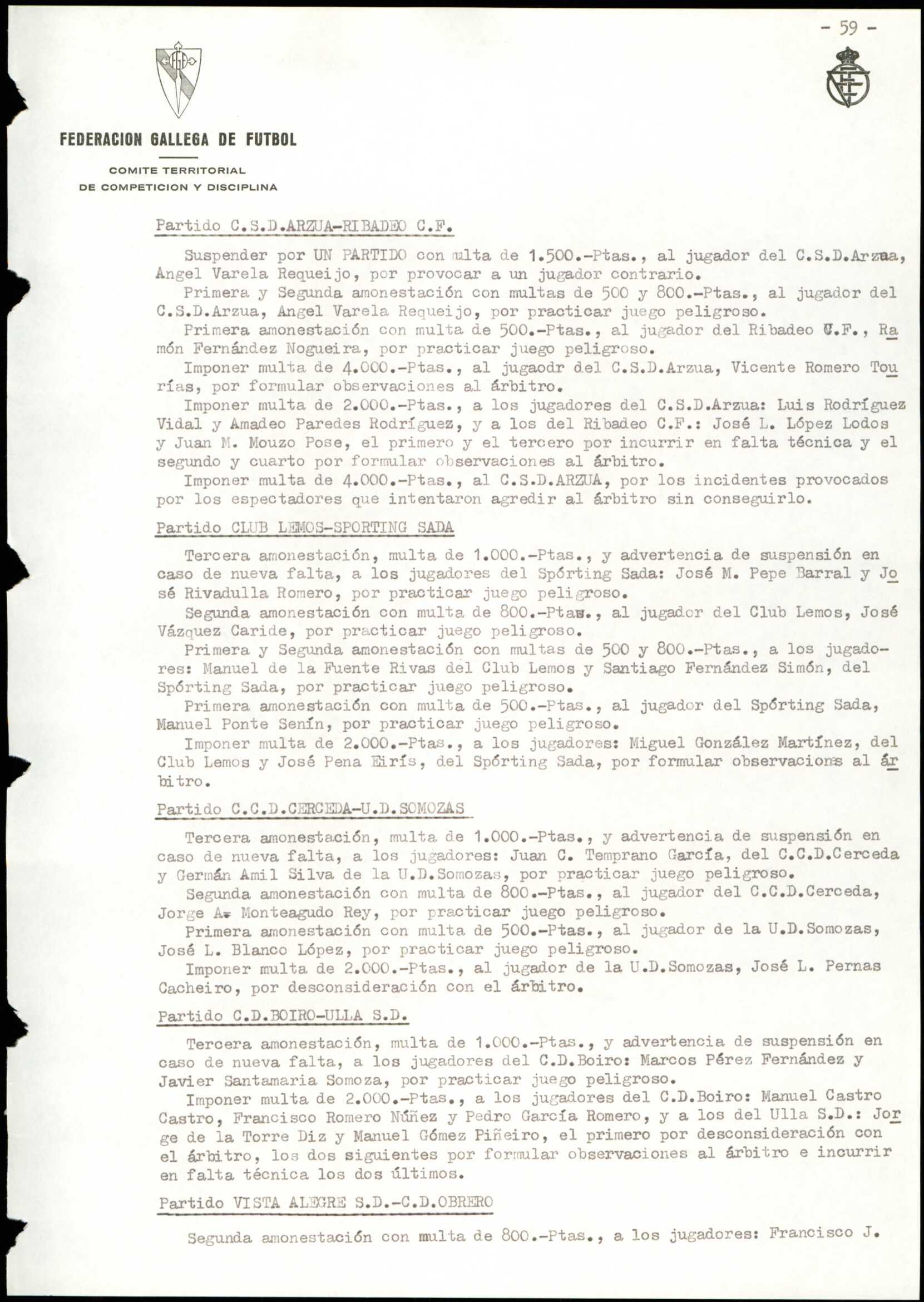 - 59 -

FEDERACION GALLEGA DE FUTBOL

COMITE TERRITORIAL
DE COMPETICION Y DISCIPLINA

Partido C.S.D.ARZUA-RIBADEO C.F.

Suspender por UN PARTIDO con multa de 1.500.-Ptas., al jugador del C.S.D.Arzua, Angel Varela Requeijo, por provocar a un jugador contrario.
Primera y Segunda amonestación con multas de 500 y 800.-Ptas., al jugador del C.S.D.Arzua, Angel Varela Requeijo, por practicar juego peligroso.
Primera amonestación con multa de 500.-Ptas., al jugador del Ribadeo C.F., Ramón Fernández Nogueira, por practicar juego peligroso.
Imponer multa de 4.000.-Ptas., al jugaodr del C.S.D.Arzua, Vicente Romero Tourías, por formular observaciones al árbitro.
Imponer multa de 2.000.-Ptas., a los jugadores del C.S.D.Arzua: Luis Rodríguez Vidal y Amadeo Paredes Rodríguez, y a los del Ribadeo C.F.: José L. López Lodos y Juan M. Mouzo Pose, el primero y el tercero por incurrir en falta técnica y el segundo y cuarto por formular observaciones al árbitro.
Imponer multa de 4.000.-Ptas., al C.S.D.ARZUA, por los incidentes provocados por los espectadores que intentaron agredir al árbitro sin conseguirlo.

Partido CLUB LEMOS-SPORTING SADA

Tercera amonestación, multa de 1.000.-Ptas., y advertencia de suspensión en caso de nueva falta, a los jugadores del Spórting Sada: José M. Pepe Barral y José Rivadulla Romero, por practicar juego peligroso.
Segunda amonestación con multa de 800.-Ptas., al jugador del Club Lemos, José Vázquez Caride, por practicar juego peligroso.
Primera y Segunda amonestación con multas de 500 y 800.-Ptas., a los jugadores: Manuel de la Fuente Rivas del Club Lemos y Santiago Fernández Simón, del Spórting Sada, por practicar juego peligroso.
Primera amonestación con multa de 500.-Ptas., al jugador del Spórting Sada, Manuel Ponte Senín, por practicar juego peligroso.
Imponer multa de 2.000.-Ptas., a los jugadores: Miguel González Martínez, del Club Lemos y José Pena Eirís, del Spórting Sada, por formular observaciones al árbitro.

Partido C.C.D.CERCEDA-U.D.SOMOZAS

Tercera amonestación, multa de 1.000.-Ptas., y advertencia de suspensión en caso de nueva falta, a los jugadores: Juan C. Temprano García, del C.C.D.Cerceda y Germán Amil Silva de la U.D.Somozas, por practicar juego peligroso.
Segunda amonestación con multa de 800.-Ptas., al jugador del C.C.D.Cerceda, Jorge A. Monteagudo Rey, por practicar juego peligroso.
Primera amonestación con multa de 500.-Ptas., al jugador de la U.D.Somozas, José L. Blanco López, por practicar juego peligroso.
Imponer multa de 2.000.-Ptas., al jugador de la U.D.Somozas, José L. Pernas Cacheiro, por desconsideración con el árbitro.

Partido C.D.BOIRO-ULLA S.D.

Tercera amonestación, multa de 1.000.-Ptas., y advertencia de suspensión en caso de nueva falta, a los jugadores del C.D.Boiro: Marcos Pérez Fernández y Javier Santamaria Somoza, por practicar juego peligroso.
Imponer multa de 2.000.-Ptas., a los jugadores del C.D.Boiro: Manuel Castro Castro, Francisco Romero Núñez y Pedro García Romero, y a los del Ulla S.D.: Jorge de la Torre Diz y Manuel Gómez Piñeiro, el primero por desconsideración con el árbitro, los dos siguientes por formular observaciones al árbitro e incurrir en falta técnica los dos últimos.

Partido VISTA ALEGRE S.D.-C.D.OBRERO

Segunda amonestación con multa de 800.-Ptas., a los jugadores: Francisco J.